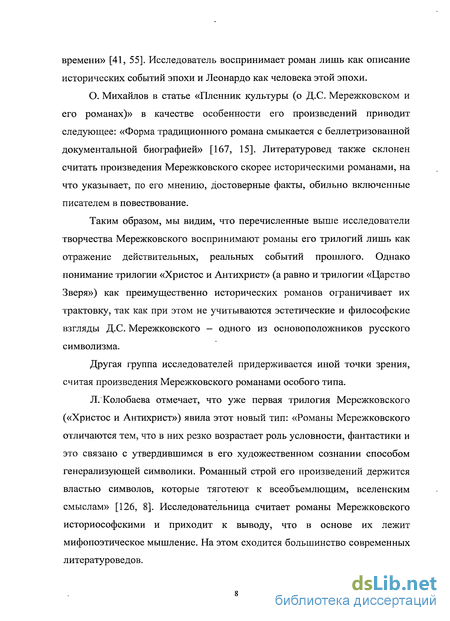 времени» [41, 55]. Исследователь воспринимает роман лишь как описание исторических событий эпохи и Леонардо как человека этой эпохи.

О. Михайлов в статье «Пленник культуры (о Д.С. Мережковском и его романах)» в качестве особенности его произведений приводит следующее: «Форма традиционного романа смыкается с беллетризованной документальной биографией» [167, 15]. Литературовед также склонен считать произведения Мережковского скорее историческими романами, на что указывает, по его мнению, достоверные факты, обильно включенные писателем в повествование.

Таким образом, мы видим, что перечисленные выше исследователи творчества Мережковского воспринимают романы его трилогий лишь как отражение действительных, реальных событий прошлого. Однако понимание трилогии «Христос и Антихрист» (а равно и трилогии «Царство Зверя») как преимущественно исторических романов ограничивает их трактовку, так как при этом не учитываются эстетические и философские взгляды Д.С. Мережковского – одного из основоположников русского символизма.

Другая группа исследователей придерживается иной точки зрения, считая произведения Мережковского романами особого типа.

Л. Колобаева отмечает, что уже первая трилогия Мережковского («Христос и Антихрист») явила этот новый тип: «Романы Мережковского отличаются тем, что в них резко возрастает роль условности, фантастики и это связано с утвердившимся в его художественном сознании способом генерализующей символики. Романный строй его произведений держится властью символов, которые тяготеют к всеобъемлющим, вселенским смыслам» [126, 8]. Исследовательница считает романы Мережковского историософскими и приходит к выводу, что в основе их лежит мифопоэтическое мышление. На этом сходится большинство современных литературоведов.

8

dsLib.net
библиотека диссертаций